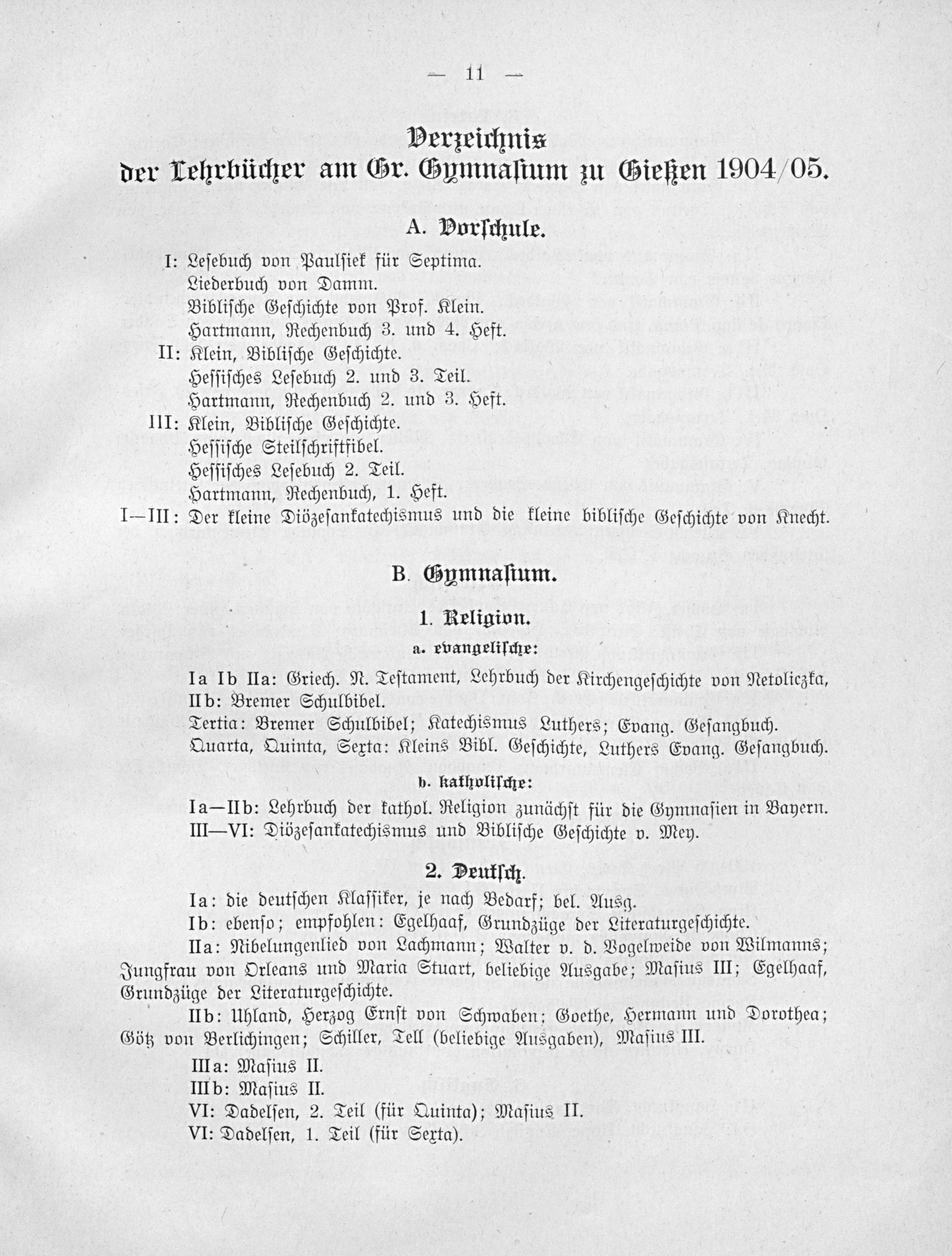 — 11 —

Verzeichnis
der Lehrbücher am Gr. Gymnasium zu Gießen 1904/05.

A. Vorschule.

I: Lesebuch von Paulsiek für Septima.
Liederbuch von Damm.
Biblische Geschichte von Prof. Klein.
Hartmann, Rechenbuch 3. und 4. Heft.
II: Klein, Biblische Geschichte.
Hessisches Lesebuch 2. und 3. Teil.
Hartmann, Rechenbuch 2. und 3. Heft.
III: Klein, Biblische Geschichte.
Hessische Steilschriftfibel.
Hessisches Lesebuch 2. Teil.
Hartmann, Rechenbuch, 1. Heft.
I—III: Der kleine Diözesankatechismus und die kleine biblische Geschichte von Knecht.

B. Gymnasium.

1. Religion.

a. evangelische:

Ia Ib IIa: Griech. N. Testament, Lehrbuch der Kirchengeschichte von Netoliczka,
IIb: Bremer Schulbibel.
Tertia: Bremer Schulbibel; Katechismus Luthers; Evang. Gesangbuch.
Quarta, Quinta, Sexta: Kleins Bibl. Geschichte, Luthers Evang. Gesangbuch.

b. katholische:

Ia—IIb: Lehrbuch der kathol. Religion zunächst für die Gymnasien in Bayern.
III—VI: Diözesankatechismus und Biblische Geschichte v. Mey.

2. Deutsch.

Ia: die deutschen Klassiker, je nach Bedarf; bel. Ausg.
Ib: ebenso; empfohlen: Egelhaaf, Grundzüge der Literaturgeschichte.
IIa: Nibelungenlied von Lachmann; Walter v. d. Vogelweide von Wilmanns; Jungfrau von Orleans und Maria Stuart, beliebige Ausgabe; Masius III; Egelhaaf, Grundzüge der Literaturgeschichte.
IIb: Uhland, Herzog Ernst von Schwaben; Goethe, Hermann und Dorothea; Götz von Berlichingen; Schiller, Tell (beliebige Ausgaben), Masius III.
IIIa: Masius II.
IIIb: Masius II.
VI: Dadelsen, 2. Teil (für Quinta); Masius II.
VI: Dadelsen, 1. Teil (für Sexta).